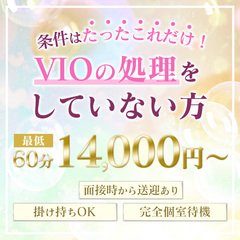 条件はたったこれだけ！

VIOの処理をしていない方

最低
60分 14,000円～

面接時から送迎あり

掛け持ちOK

完全個室待機